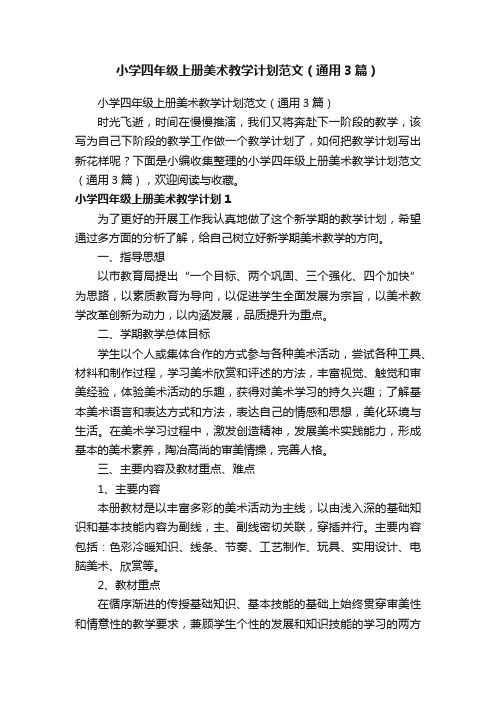 小学四年级上册美术教学计划范文（通用3篇）

小学四年级上册美术教学计划范文（通用3篇）

时光飞逝，时间在慢慢推演，我们又将奔赴下一阶段的教学，该写为自己下阶段的教学工作做一个教学计划了，如何把教学计划写出新花样呢？下面是小编收集整理的小学四年级上册美术教学计划范文（通用3篇），欢迎阅读与收藏。

小学四年级上册美术教学计划1

为了更好的开展工作我认真地做了这个新学期的教学计划，希望通过多方面的分析了解，给自己树立好新学期美术教学的方向。

一、指导思想

以市教育局提出“一个目标、两个巩固、三个强化、四个加快”为思路，以素质教育为导向，以促进学生全面发展为宗旨，以美术教学改革创新为动力，以内涵发展，品质提升为重点。

二、学期教学总体目标

学生以个人或集体合作的方式参与各种美术活动，尝试各种工具、材料和制作过程，学习美术欣赏和评述的方法，丰富视觉、触觉和审美经验，体验美术活动的乐趣，获得对美术学习的持久兴趣；了解基本美术语言和表达方式和方法，表达自己的情感和思想，美化环境与生活。在美术学习过程中，激发创造精神，发展美术实践能力，形成基本的美术素养，陶冶高尚的审美情操，完善人格。

三、主要内容及教材重点、难点

1、主要内容

本册教材是以丰富多彩的美术活动为主线，以由浅入深的基础知识和基本技能内容为副线，主、副线密切关联，穿插并行。主要内容包括：色彩冷暖知识、线条、节奏、工艺制作、玩具、实用设计、电脑美术、欣赏等。

2、教材重点

在循序渐进的传授基础知识、基本技能的基础上始终贯穿审美性和情意性的教学要求，兼顾学生个性的发展和知识技能的学习的两方